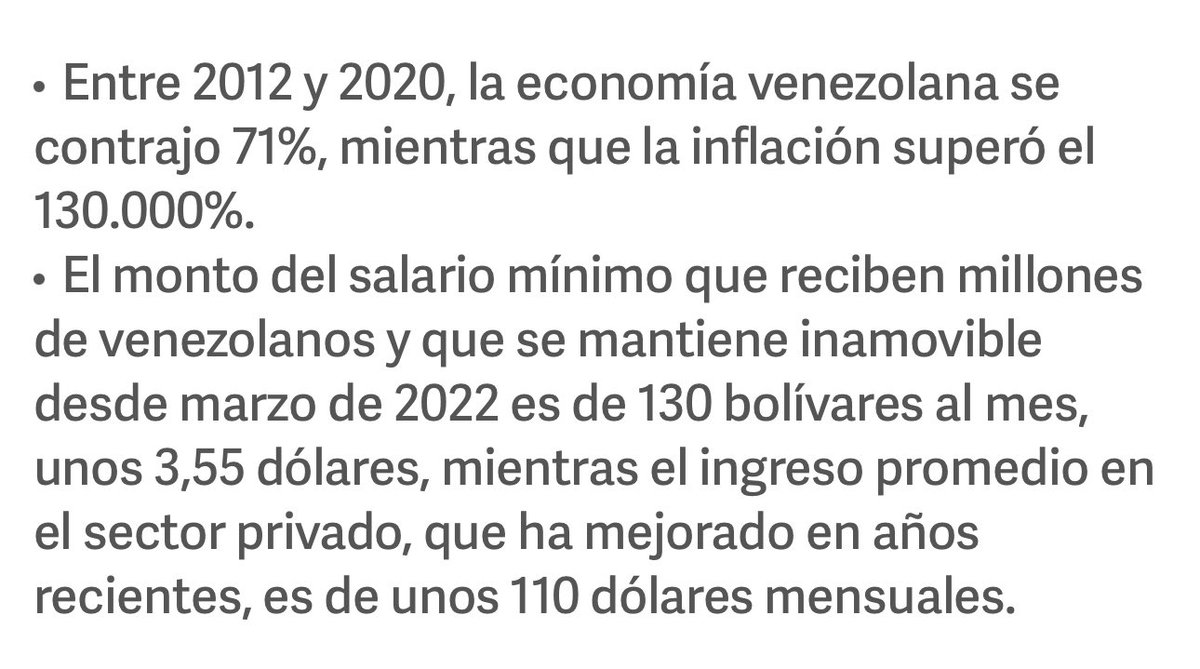 • Entre 2012 y 2020, la economía venezolana se contrajo 71%, mientras que la inflación superó el 130.000%.
• El monto del salario mínimo que reciben millones de venezolanos y que se mantiene inamovible desde marzo de 2022 es de 130 bolívares al mes, unos 3,55 dólares, mientras el ingreso promedio en el sector privado, que ha mejorado en años recientes, es de unos 110 dólares mensuales.